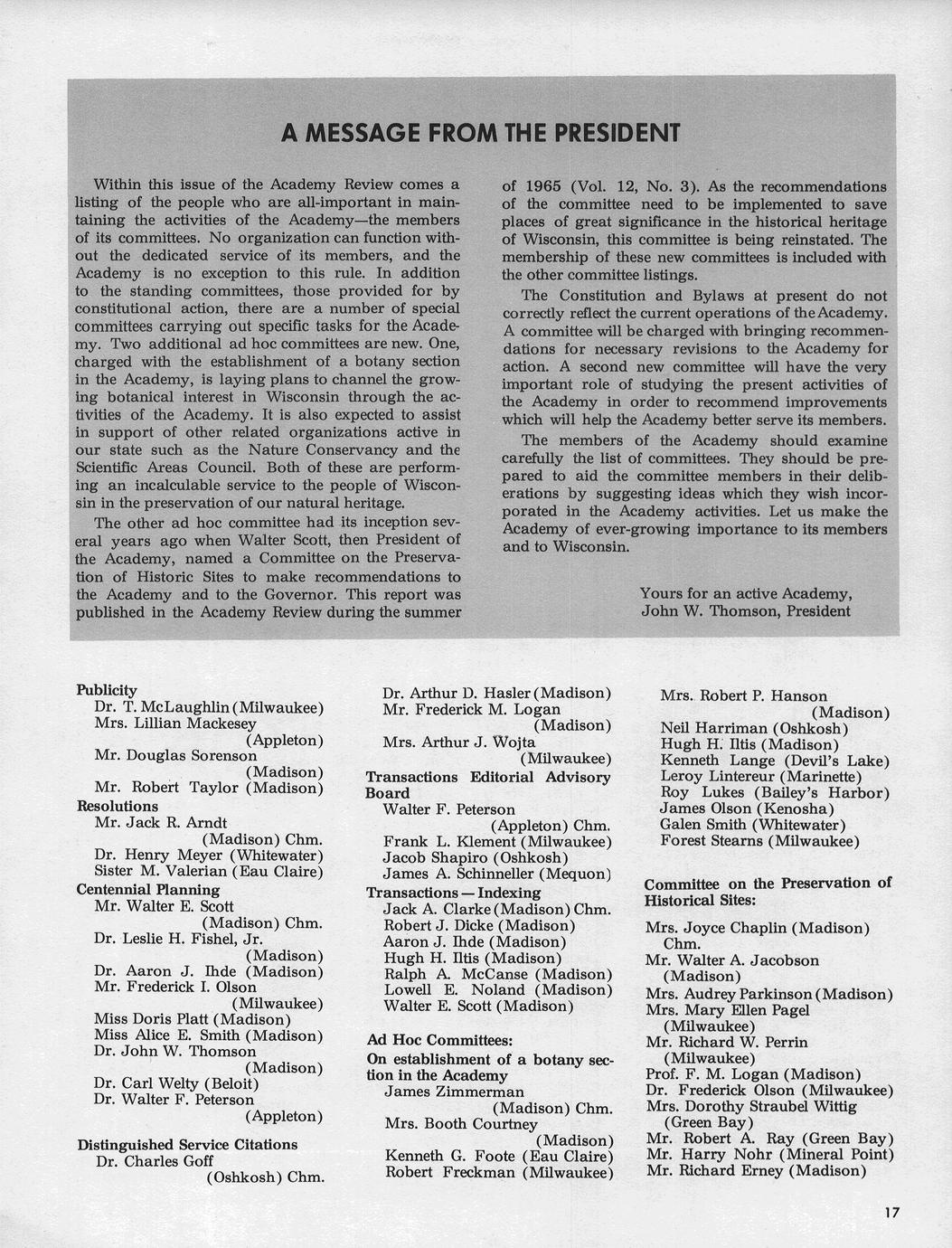 A MESSAGE FROM THE PRESIDENT

Within this issue of the Academy Review comes a listing of the people who are all-important in maintaining the activities of the Academy—the members of its committees. No organization can function without the dedicated service of its members, and the Academy is no exception to this rule. In addition to the standing committees, those provided for by constitutional action, there are a number of special committees carrying out specific tasks for the Academy. Two additional ad hoc committees are new. One, charged with the establishment of a botany section in the Academy, is laying plans to channel the growing botanical interest in Wisconsin through the activities of the Academy. It is also expected to assist in support of other related organizations active in our state such as the Nature Conservancy and the Scientific Areas Council. Both of these are performing an incalculable service to the people of Wisconsin in the preservation of our natural heritage.

The other ad hoc committee had its inception several years ago when Walter Scott, then President of the Academy, named a Committee on the Preservation of Historic Sites to make recommendations to the Academy and to the Governor. This report was published in the Academy Review during the summer of 1965 (Vol. 12, No. 3). As the recommendations of the committee need to be implemented to save places of great significance in the historical heritage of Wisconsin, this committee is being reinstated. The membership of these new committees is included with the other committee listings.

The Constitution and Bylaws at present do not correctly reflect the current operations of the Academy. A committee will be charged with bringing recommendations for necessary revisions to the Academy for action. A second new committee will have the very important role of studying the present activities of the Academy in order to recommend improvements which will help the Academy better serve its members.

The members of the Academy should examine carefully the list of committees. They should be prepared to aid the committee members in their deliberations by suggesting ideas which they wish incorporated in the Academy activities. Let us make the Academy of ever-growing importance to its members and to Wisconsin.

Yours for an active Academy,
John W. Thomson, President

Publicity
Dr. T. McLaughlin (Milwaukee)
Mrs. Lillian Mackesey (Appleton)
Mr. Douglas Sorenson (Madison)
Mr. Robert Taylor (Madison)
Resolutions
Mr. Jack R. Arndt (Madison) Chm.
Dr. Henry Meyer (Whitewater)
Sister M. Valerian (Eau Claire)
Centennial Planning
Mr. Walter E. Scott (Madison) Chm.
Dr. Leslie H. Fishel, Jr. (Madison)
Dr. Aaron J. Ihde (Madison)
Mr. Frederick I. Olson (Milwaukee)
Miss Doris Platt (Madison)
Miss Alice E. Smith (Madison)
Dr. John W. Thomson (Madison)
Dr. Carl Welty (Beloit)
Dr. Walter F. Peterson (Appleton)

Distinguished Service Citations
Dr. Charles Goff (Oshkosh) Chm.

Dr. Arthur D. Hasler (Madison)
Mr. Frederick M. Logan (Madison)
Mrs. Arthur J. Wojta (Milwaukee)
Transactions Editorial Advisory Board
Walter F. Peterson (Appleton) Chm.
Frank L. Klement (Milwaukee)
Jacob Shapiro (Oshkosh)
James A. Schinneller (Mequon)
Transactions — Indexing
Jack A. Clarke (Madison) Chm.
Robert J. Dicke (Madison)
Aaron J. Ihde (Madison)
Hugh H. Iltis (Madison)
Ralph A. McCanse (Madison)
Lowell E. Noland (Madison)
Walter E. Scott (Madison)

Ad Hoc Committees:
On establishment of a botany section in the Academy
James Zimmerman (Madison) Chm.
Mrs. Booth Courtney (Madison)
Kenneth G. Foote (Eau Claire)
Robert Freckman (Milwaukee)

Mrs. Robert P. Hanson (Madison)
Neil Harriman (Oshkosh)
Hugh H. Iltis (Madison)
Kenneth Lange (Devil's Lake)
Leroy Lintereur (Marinette)
Roy Lukes (Bailey's Harbor)
James Olson (Kenosha)
Galen Smith (Whitewater)
Forest Stearns (Milwaukee)

Committee on the Preservation of Historical Sites:
Mrs. Joyce Chaplin (Madison) Chm.
Mr. Walter A. Jacobson (Madison)
Mrs. Audrey Parkinson (Madison)
Mrs. Mary Ellen Pagel (Milwaukee)
Mr. Richard W. Perrin (Milwaukee)
Prof. F. M. Logan (Madison)
Dr. Frederick Olson (Milwaukee)
Mrs. Dorothy Straubel Wittig (Green Bay)
Mr. Robert A. Ray (Green Bay)
Mr. Harry Nohr (Mineral Point)
Mr. Richard Erney (Madison)

17